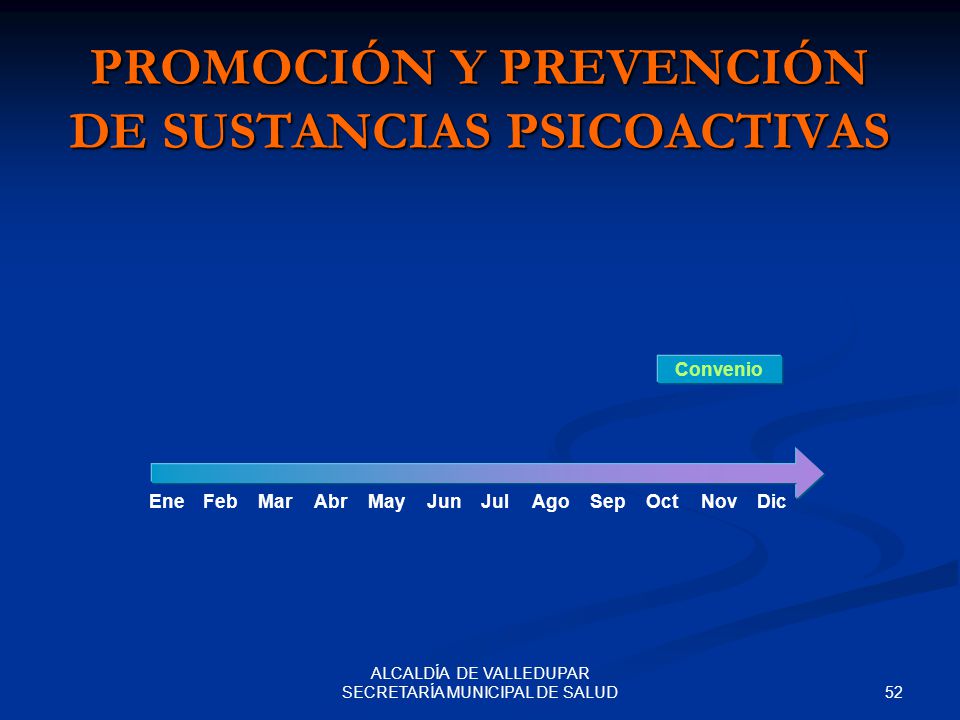 PROMOCIÓN Y PREVENCIÓN DE SUSTANCIAS PSICOACTIVAS

Convenio

Ene Feb Mar Abr May Jun Jul Ago Sep Oct Nov Dic

ALCALDÍA DE VALLEDUPAR
SECRETARÍA MUNICIPAL DE SALUD

52